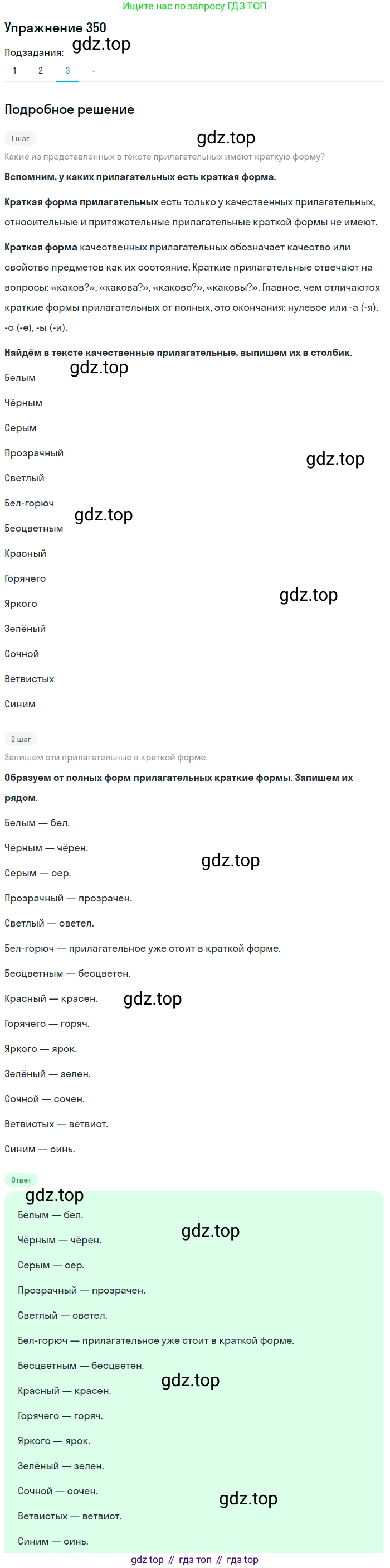 Ищите нас по запросу ГДЗ ТОП

Упражнение 350

gdz.top

Подзадания:

1 2 3 -

Подробное решение

1 шаг

gdz.top

Какие из представленных в тексте прилагательных имеют краткую форму?

Вспомним, у каких прилагательных есть краткая форма.

Краткая форма прилагательных есть только у качественных прилагательных, относительные и притяжательные прилагательные краткой формы не имеют.

Краткая форма качественных прилагательных обозначает качество или свойство предметов как их состояние. Краткие прилагательные отвечают на вопросы: «каков?», «какова?», «каково?», «каковы?». Главное, чем отличаются краткие формы прилагательных от полных, это окончания: нулевое или -а (-я), -о (-е), -ы (-и).

Найдём в тексте качественные прилагательные, выпишем их в столбик.

gdz.top

Белым

Чёрным

Серым

Прозрачный

gdz.top

Светлый

Бел-горюч

gdz.top

Бесцветным

Красный

Горячего

gdz.top

Яркого

Зелёный

Сочной

Ветвистых

Синим

2 шаг

Запишем эти прилагательные в краткой форме.

Образуем от полных форм прилагательных краткие формы. Запишем их рядом.

Белым — бел.

Чёрным — чёрен.

gdz.top

Серым — сер.

Прозрачный — прозрачен.

Светлый — светел.

Бел-горюч — прилагательное уже стоит в краткой форме.

Бесцветным — бесцветен.

Красный — красен.

gdz.top

Горячего — горяч.

Яркого — ярок.

Зелёный — зелен.

Сочной — сочен.

Ветвистых — ветвист.

Синим — синь.

Ответ

gdz.top

Белым — бел.

gdz.top

Чёрным — чёрен.

Серым — сер.

Прозрачный — прозрачен.

Светлый — светел.

Бел-горюч — прилагательное уже стоит в краткой форме.

Бесцветным — бесцветен.

gdz.top

Красный — красен.

Горячего — горяч.

Яркого — ярок.

Зелёный — зелен.

Сочной — сочен.

gdz.top

Ветвистых — ветвист.

Синим — синь.

gdz top // гдз топ // гдз top